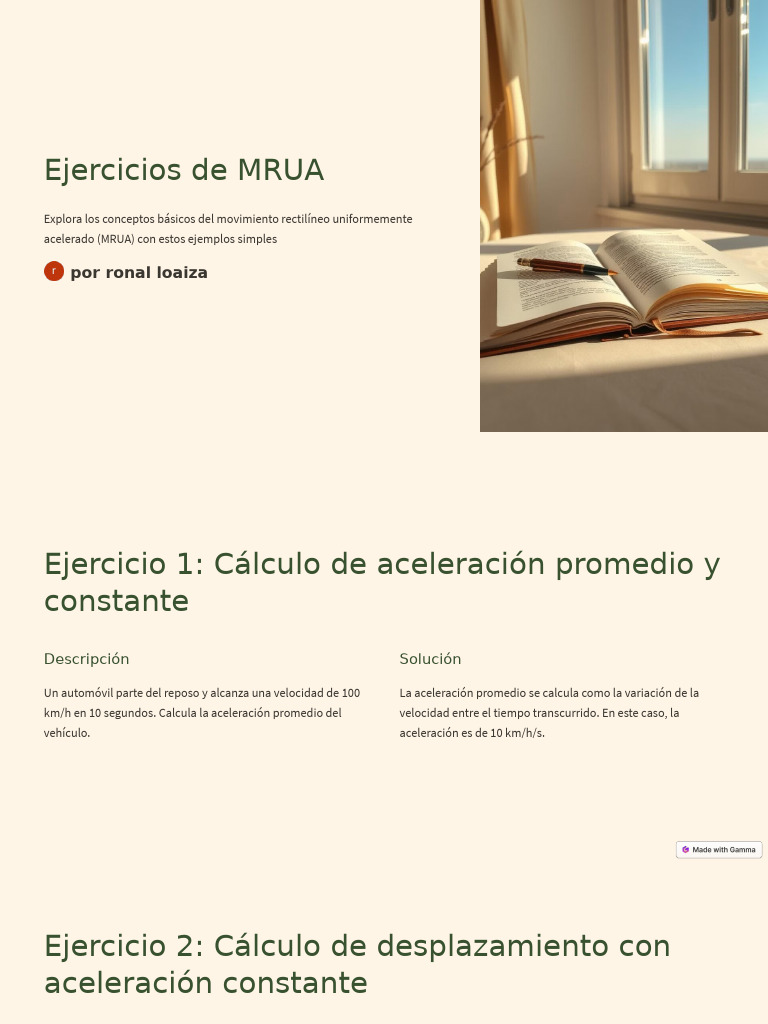 Ejercicios de MRUA

Explora los conceptos básicos del movimiento rectilíneo uniformemente acelerado (MRUA) con estos ejemplos simples

r por ronal loaiza

Ejercicio 1: Cálculo de aceleración promedio y constante

Descripción

Un automóvil parte del reposo y alcanza una velocidad de 100 km/h en 10 segundos. Calcula la aceleración promedio del vehículo.

Solución

La aceleración promedio se calcula como la variación de la velocidad entre el tiempo transcurrido. En este caso, la aceleración es de 10 km/h/s.

Made with Gamma

Ejercicio 2: Cálculo de desplazamiento con aceleración constante